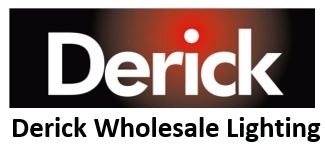 Derick
Derick Wholesale Lighting